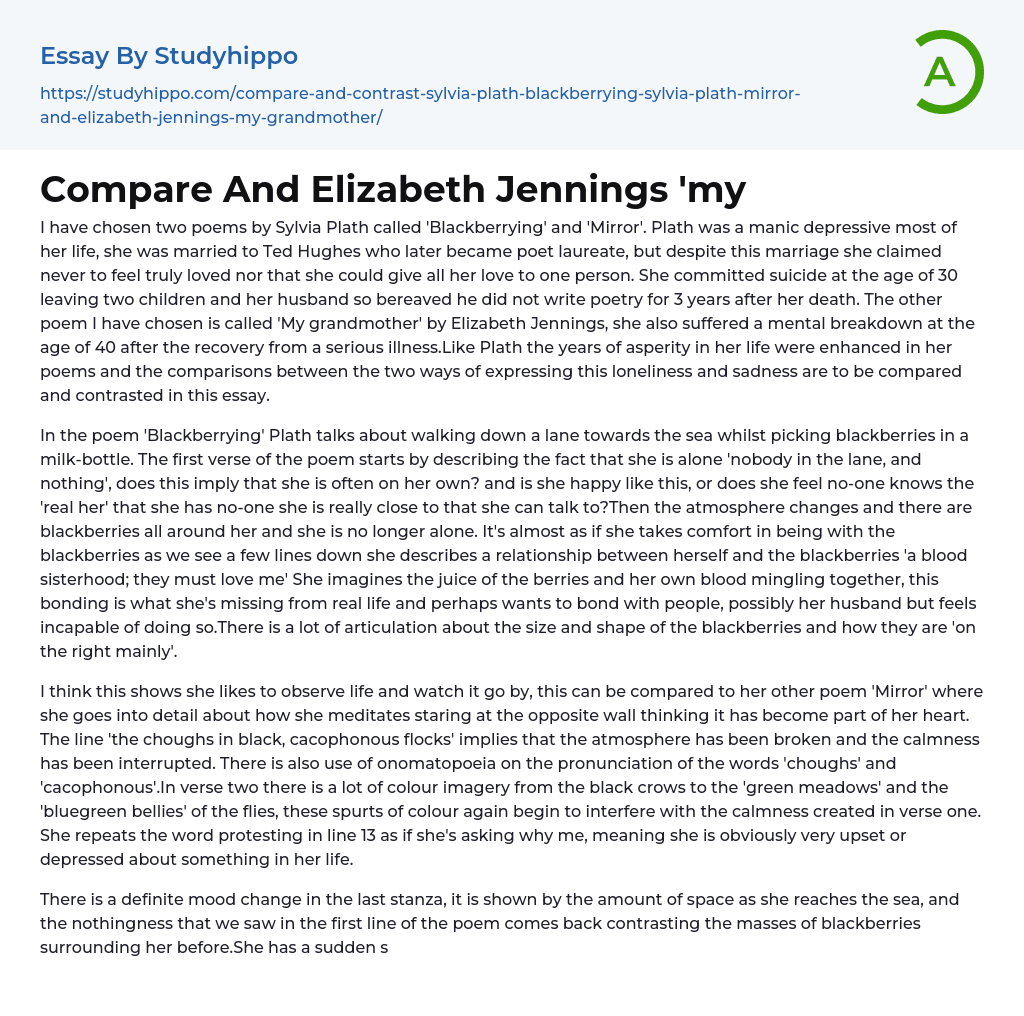 Essay By Studyhippo

https://studyhippo.com/compare-and-contrast-sylvia-plath-blackberrying-sylvia-plath-mirror-and-elizabeth-jennings-my-grandmother/

A

Compare And Elizabeth Jennings 'my

I have chosen two poems by Sylvia Plath called 'Blackberrying' and 'Mirror'. Plath was a manic depressive most of her life, she was married to Ted Hughes who later became poet laureate, but despite this marriage she claimed never to feel truly loved nor that she could give all her love to one person. She committed suicide at the age of 30 leaving two children and her husband so bereaved he did not write poetry for 3 years after her death. The other poem I have chosen is called 'My grandmother' by Elizabeth Jennings, she also suffered a mental breakdown at the age of 40 after the recovery from a serious illness.Like Plath the years of asperity in her life were enhanced in her poems and the comparisons between the two ways of expressing this loneliness and sadness are to be compared and contrasted in this essay.

In the poem 'Blackberrying' Plath talks about walking down a lane towards the sea whilst picking blackberries in a milk-bottle. The first verse of the poem starts by describing the fact that she is alone 'nobody in the lane, and nothing', does this imply that she is often on her own? and is she happy like this, or does she feel no-one knows the 'real her' that she has no-one she is really close to that she can talk to?Then the atmosphere changes and there are blackberries all around her and she is no longer alone. It's almost as if she takes comfort in being with the blackberries as we see a few lines down she describes a relationship between herself and the blackberries 'a blood sisterhood; they must love me' She imagines the juice of the berries and her own blood mingling together, this bonding is what she's missing from real life and perhaps wants to bond with people, possibly her husband but feels incapable of doing so.There is a lot of articulation about the size and shape of the blackberries and how they are 'on the right mainly'.

I think this shows she likes to observe life and watch it go by, this can be compared to her other poem 'Mirror' where she goes into detail about how she meditates staring at the opposite wall thinking it has become part of her heart. The line 'the choughs in black, cacophonous flocks' implies that the atmosphere has been broken and the calmness has been interrupted. There is also use of onomatopoeia on the pronunciation of the words 'choughs' and 'cacophonous'.In verse two there is a lot of colour imagery from the black crows to the 'green meadows' and the 'bluegreen bellies' of the flies, these spurts of colour again begin to interfere with the calmness created in verse one. She repeats the word protesting in line 13 as if she's asking why me, meaning she is obviously very upset or depressed about something in her life.

There is a definite mood change in the last stanza, it is shown by the amount of space as she reaches the sea, and the nothingness that we saw in the first line of the poem comes back contrasting the masses of blackberries surrounding her before.She has a sudden s